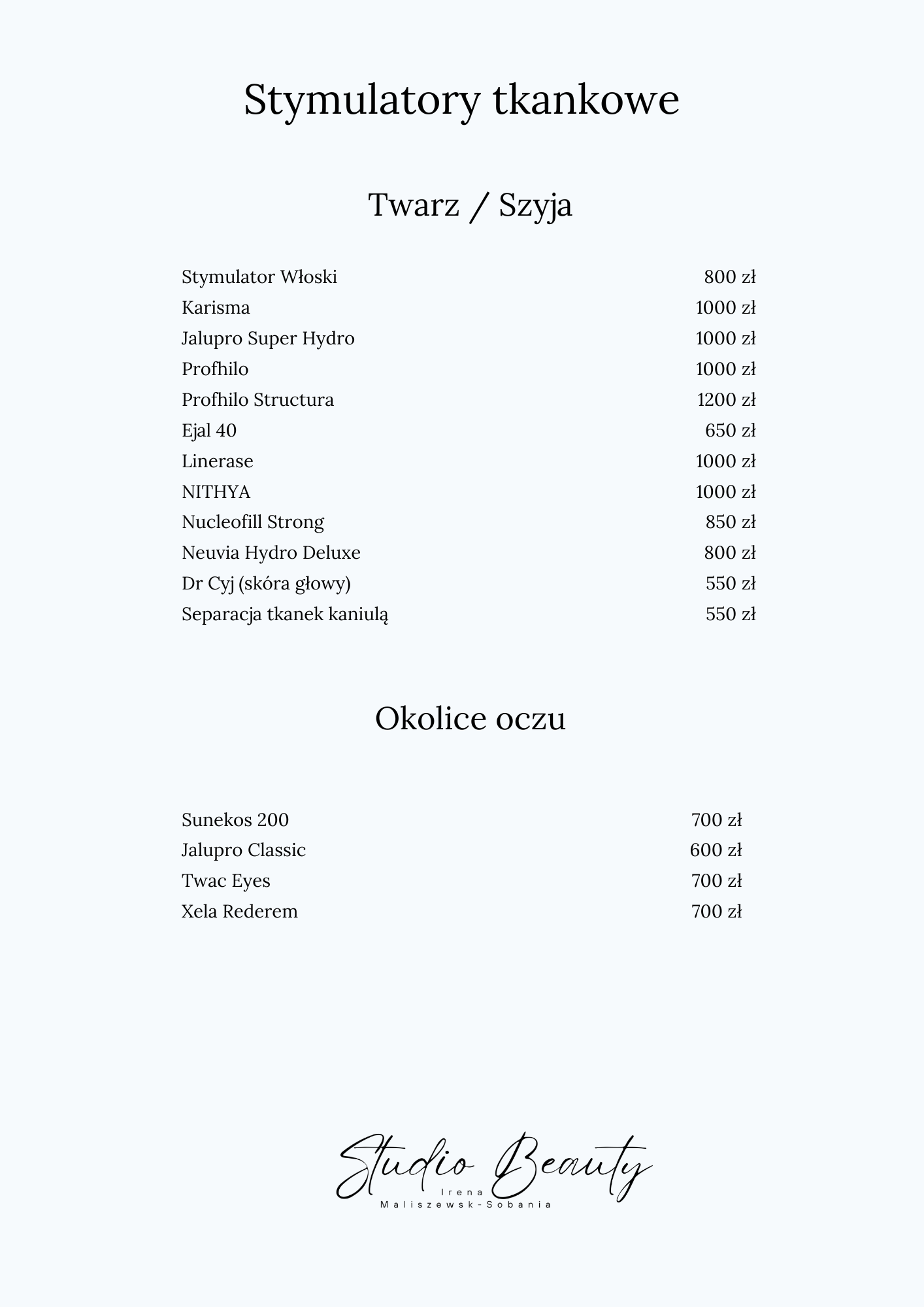 Stymulatory tkankowe

Twarz / Szyja

| | |
|---|---|
| Stymulator Włoski | 800 zł |
| Karisma | 1000 zł |
| Jalupro Super Hydro | 1000 zł |
| Profhilo | 1000 zł |
| Profhilo Structura | 1200 zł |
| Ejal 40 | 650 zł |
| Linerase | 1000 zł |
| NITHYA | 1000 zł |
| Nucleofill Strong | 850 zł |
| Neuvia Hydro Deluxe | 800 zł |
| Dr Cyj (skóra głowy) | 550 zł |
| Separacja tkanek kaniulą | 550 zł |

Okolice oczu

| | |
|---|---|
| Sunekos 200 | 700 zł |
| Jalupro Classic | 600 zł |
| Twac Eyes | 700 zł |
| Xela Rederem | 700 zł |

Studio Beauty
Irena
Maliszewsk-Sobania